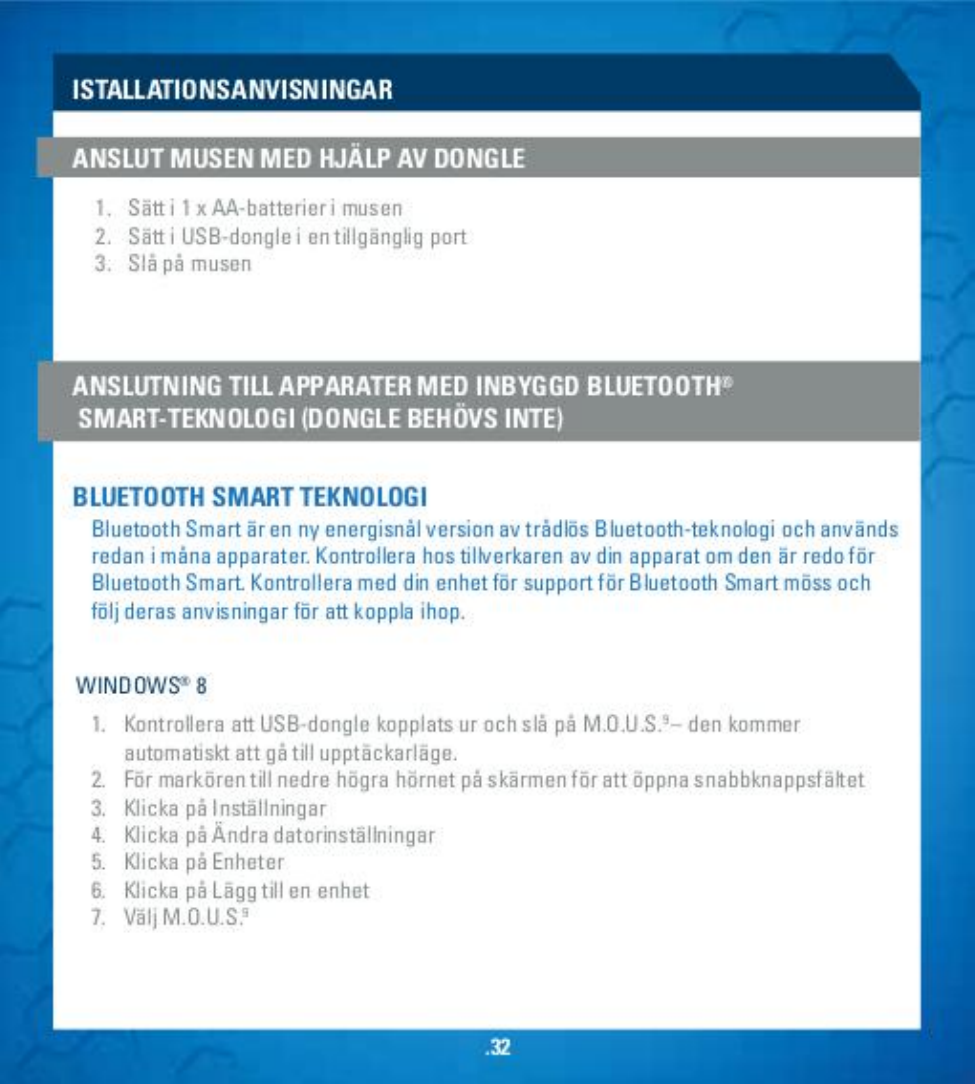 ISTALLATIONSANVISNINGAR

ANSLUT MUSEN MED HJÄLP AV DONGLE

1. Sätt i 1 x AA-batterier i musen
2. Sätt i USB-dongle i en tillgänglig port
3. Slå på musen

ANSLUTNING TILL APPARATER MED INBYGGD BLUETOOTH® SMART-TEKNOLOGI (DONGLE BEHÖVS INTE)

BLUETOOTH SMART TEKNOLOGI

Bluetooth Smart är en ny energisnål version av trådlös Bluetooth-teknologi och används redan i måna apparater. Kontrollera hos tillverkaren av din apparat om den är redo för Bluetooth Smart. Kontrollera med din enhet för support för Bluetooth Smart möss och följ deras anvisningar för att koppla ihop.

WINDOWS® 8

1. Kontrollera att USB-dongle kopplats ur och slå på M.O.U.S.$^9$– den kommer automatiskt att gå till upptäckarläge.
2. För markören till nedre högra hörnet på skärmen för att öppna snabbknappsfältet
3. Klicka på Inställningar
4. Klicka på Ändra datorinställningar
5. Klicka på Enheter
6. Klicka på Lägg till en enhet
7. Välj M.O.U.S.$^9$

.32